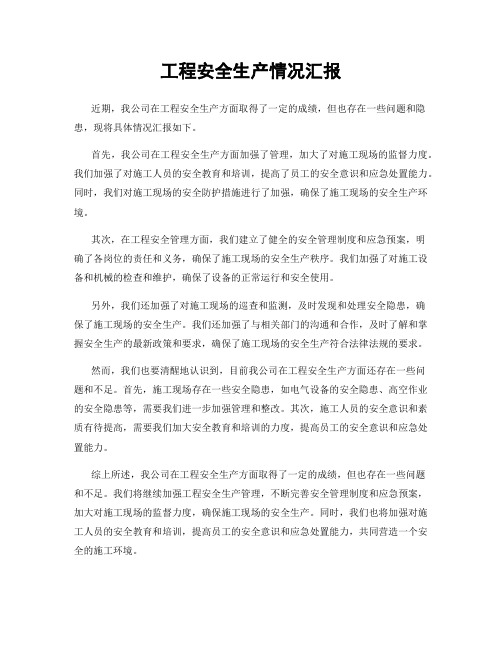 工程安全生产情况汇报

近期，我公司在工程安全生产方面取得了一定的成绩，但也存在一些问题和隐患，现将具体情况汇报如下。

首先，我公司在工程安全生产方面加强了管理，加大了对施工现场的监督力度。我们加强了对施工人员的安全教育和培训，提高了员工的安全意识和应急处置能力。同时，我们对施工现场的安全防护措施进行了加强，确保了施工现场的安全生产环境。

其次，在工程安全管理方面，我们建立了健全的安全管理制度和应急预案，明确了各岗位的责任和义务，确保了施工现场的安全生产秩序。我们加强了对施工设备和机械的检查和维护，确保了设备的正常运行和安全使用。

另外，我们还加强了对施工现场的巡查和监测，及时发现和处理安全隐患，确保了施工现场的安全生产。我们还加强了与相关部门的沟通和合作，及时了解和掌握安全生产的最新政策和要求，确保了施工现场的安全生产符合法律法规的要求。

然而，我们也要清醒地认识到，目前我公司在工程安全生产方面还存在一些问题和不足。首先，施工现场存在一些安全隐患，如电气设备的安全隐患、高空作业的安全隐患等，需要我们进一步加强管理和整改。其次，施工人员的安全意识和素质有待提高，需要我们加大安全教育和培训的力度，提高员工的安全意识和应急处置能力。

综上所述，我公司在工程安全生产方面取得了一定的成绩，但也存在一些问题和不足。我们将继续加强工程安全生产管理，不断完善安全管理制度和应急预案，加大对施工现场的监督力度，确保施工现场的安全生产。同时，我们也将加强对施工人员的安全教育和培训，提高员工的安全意识和应急处置能力，共同营造一个安全的施工环境。